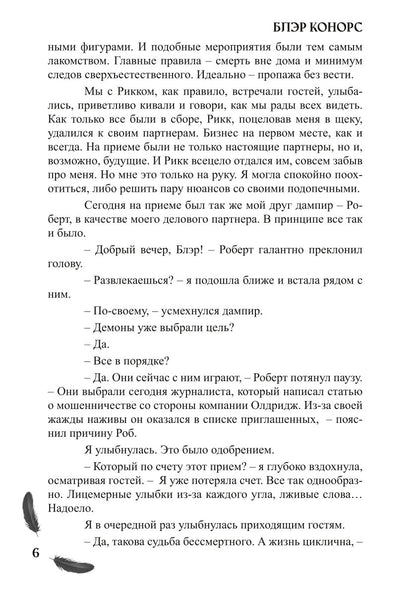 БЛЭР КОНОРС

ными фигурами. И подобные мероприятия были тем самым лакомством. Главные правила – смерть вне дома и минимум следов сверхъестественного. Идеально – пропажа без вести.

Мы с Рикком, как правило, встречали гостей, улыбались, приветливо кивали и говори, как мы рады всех видеть. Как только все были в сборе, Рикк, поцеловав меня в щеку, удалился к своим партнерам. Бизнес на первом месте, как и всегда. На приеме были не только настоящие партнеры, но и, возможно, будущие. И Рикк всецело отдался им, совсем забыв про меня. Но мне это только на руку. Я могла спокойно поохотиться, либо решить пару нюансов со своими подопечными.

Сегодня на приеме был так же мой друг дампир – Роберт, в качестве моего делового партнера. В принципе все так и было.

– Добрый вечер, Блэр! – Роберт галантно преклонил голову.

– Развлекаешься? – я подошла ближе и встала рядом с ним.

– По-своему, – усмехнулся дампир.

– Демоны уже выбрали цель?

– Да.

– Все в порядке?

– Да. Они сейчас с ним играют, – Роберт потянул паузу. – Они выбрали сегодня журналиста, который написал статью о мошенничестве со стороны компании Олдридж. Из-за своей жажды наживы он оказался в списке приглашенных, – пояснил причину Роб.

Я улыбнулась. Это было одобрением.

– Который по счету этот прием? – я глубоко вздохнула, осматривая гостей. – Я уже потеряла счет. Все так однообразно. Лицемерные улыбки из-за каждого угла, лживые слова… Надоело.

Я в очередной раз улыбнулась приходящим гостям.

– Да, такова судьба бессмертного. А жизнь циклична, –

6